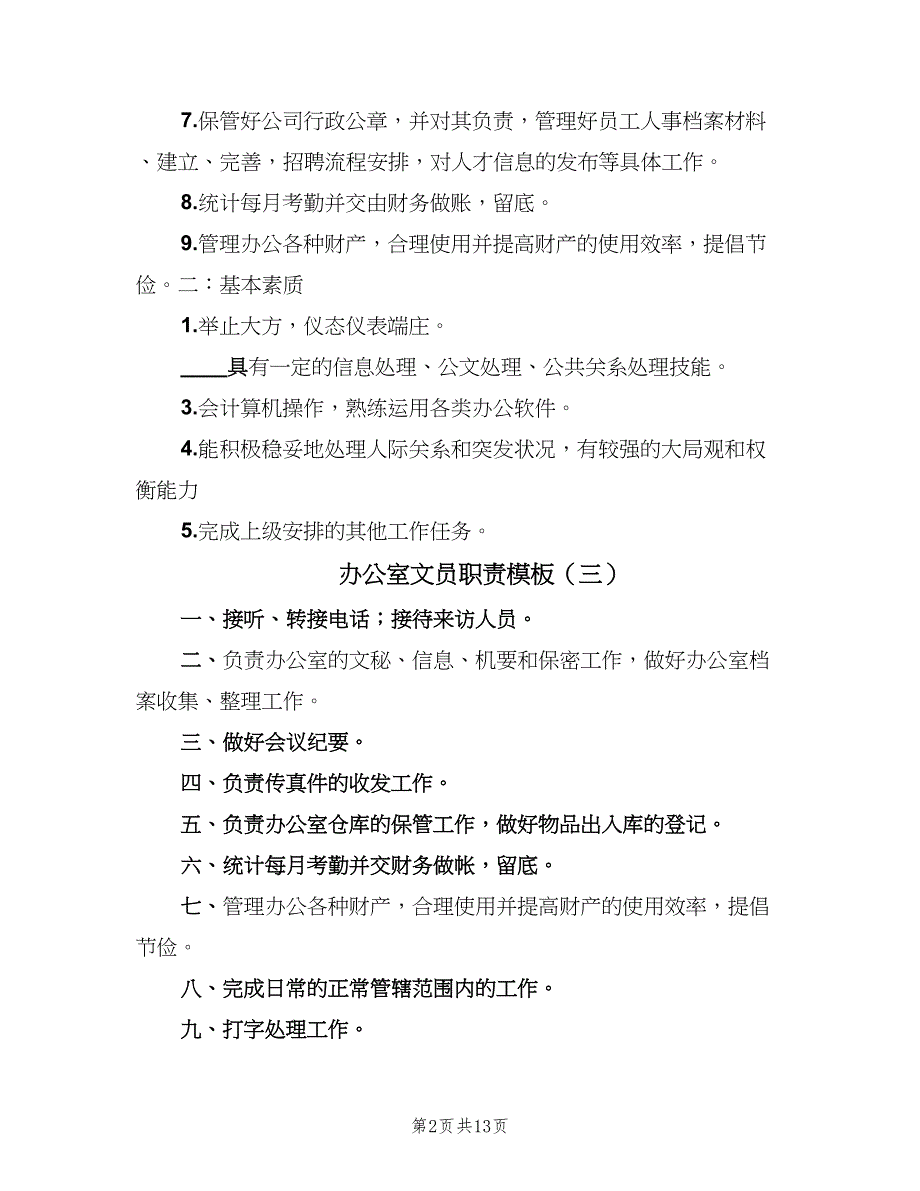 7.保管好公司行政公章，并对其负责，管理好员工人事档案材料、建立、完善，招聘流程安排，对人才信息的发布等具体工作。

8.统计每月考勤并交由财务做账，留底。

9.管理办公各种财产，合理使用并提高财产的使用效率，提倡节俭。二：基本素质

1.举止大方，仪态仪表端庄。

____具有一定的信息处理、公文处理、公共关系处理技能。

3.会计算机操作，熟练运用各类办公软件。

4.能积极稳妥地处理人际关系和突发状况，有较强的大局观和权衡能力

5.完成上级安排的其他工作任务。

办公室文员职责模板（三）

一、接听、转接电话；接待来访人员。

二、负责办公室的文秘、信息、机要和保密工作，做好办公室档案收集、整理工作。

三、做好会议纪要。

四、负责传真件的收发工作。

五、负责办公室仓库的保管工作，做好物品出入库的登记。

六、统计每月考勤并交财务做帐，留底。

七、管理办公各种财产，合理使用并提高财产的使用效率，提倡节俭。

八、完成日常的正常管辖范围内的工作。

九、打字处理工作。

第2页 共13页